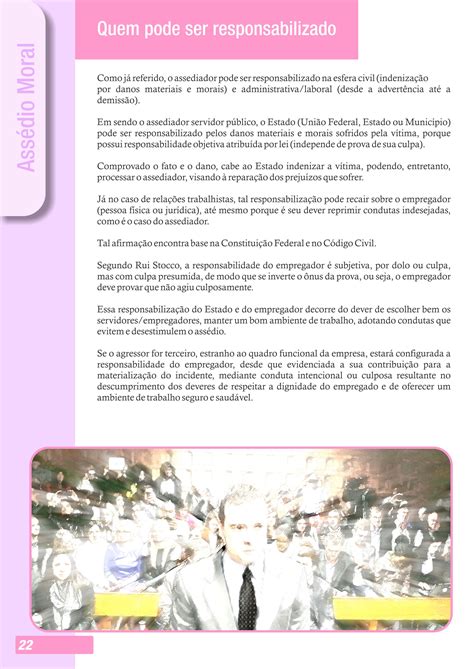 Assédio Moral

Quem pode ser responsabilizado

Como já referido, o assediador pode ser responsabilizado na esfera civil (indenização por danos materiais e morais) e administrativa/laboral (desde a advertência até a demissão).

Em sendo o assediador servidor público, o Estado (União Federal, Estado ou Município) pode ser responsabilizado pelos danos materiais e morais sofridos pela vítima, porque possui responsabilidade objetiva atribuída por lei (independe de prova de sua culpa).

Comprovado o fato e o dano, cabe ao Estado indenizar a vítima, podendo, entretanto, processar o assediador, visando à reparação dos prejuízos que sofrer.

Já no caso de relações trabalhistas, tal responsabilização pode recair sobre o empregador (pessoa física ou jurídica), até mesmo porque é seu dever reprimir condutas indesejadas, como é o caso do assediador.

Tal afirmação encontra base na Constituição Federal e no Código Civil.

Segundo Rui Stocco, a responsabilidade do empregador é subjetiva, por dolo ou culpa, mas com culpa presumida, de modo que se inverte o ônus da prova, ou seja, o empregador deve provar que não agiu culposamente.

Essa responsabilização do Estado e do empregador decorre do dever de escolher bem os servidores/empregadores, manter um bom ambiente de trabalho, adotando condutas que evitem e desestimulem o assédio.

Se o agressor for terceiro, estranho ao quadro funcional da empresa, estará configurada a responsabilidade do empregador, desde que evidenciada a sua contribuição para a materialização do incidente, mediante conduta intencional ou culposa resultante no descumprimento dos deveres de respeitar a dignidade do empregado e de oferecer um ambiente de trabalho seguro e saudável.

22